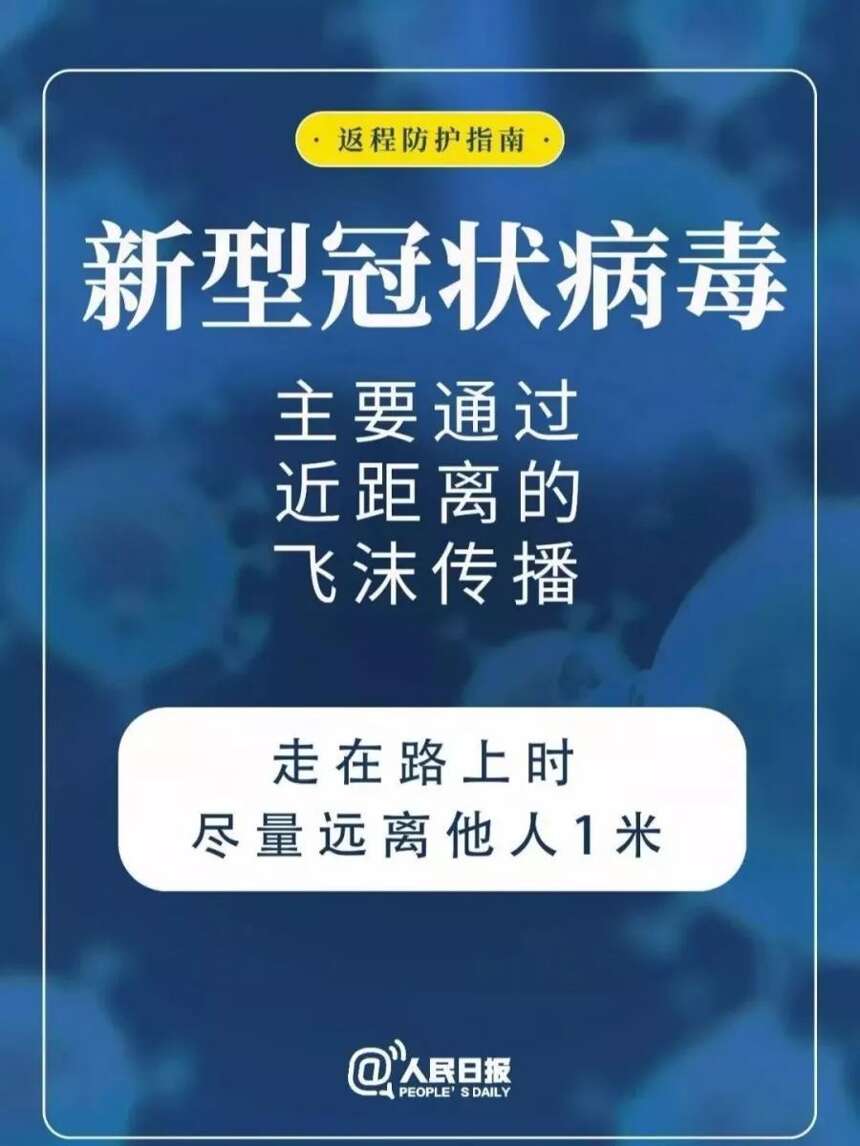 · 返程防护指南 ·

新型冠状病毒

主要通过
近距离的
飞沫传播

走在路上时
尽量远离他人1米

@人民日报
PEOPLE'S DAILY